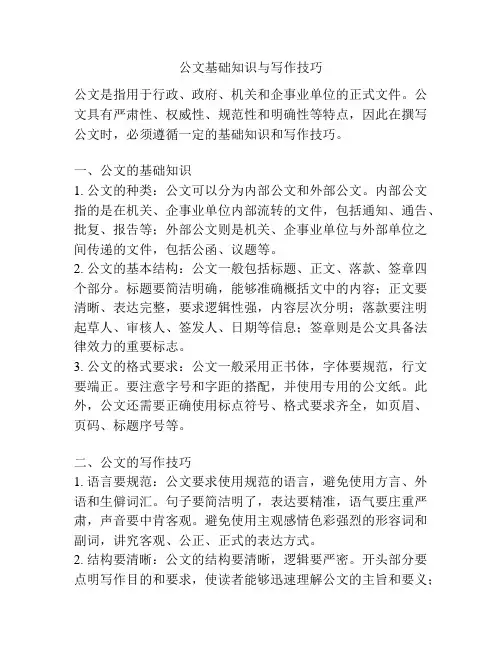 公文基础知识与写作技巧

公文是指用于行政、政府、机关和企事业单位的正式文件。公文具有严肃性、权威性、规范性和明确性等特点，因此在撰写公文时，必须遵循一定的基础知识和写作技巧。

一、公文的基础知识
1. 公文的种类：公文可以分为内部公文和外部公文。内部公文指的是在机关、企事业单位内部流转的文件，包括通知、通告、批复、报告等；外部公文则是机关、企事业单位与外部单位之间传递的文件，包括公函、议题等。
2. 公文的基本结构：公文一般包括标题、正文、落款、签章四个部分。标题要简洁明确，能够准确概括文中的内容；正文要清晰、表达完整，要求逻辑性强，内容层次分明；落款要注明起草人、审核人、签发人、日期等信息；签章则是公文具备法律效力的重要标志。
3. 公文的格式要求：公文一般采用正书体，字体要规范，行文要端正。要注意字号和字距的搭配，并使用专用的公文纸。此外，公文还需要正确使用标点符号、格式要求齐全，如页眉、页码、标题序号等。

二、公文的写作技巧
1. 语言要规范：公文要求使用规范的语言，避免使用方言、外语和生僻词汇。句子要简洁明了，表达要精准，语气要庄重严肃，声音要中肯客观。避免使用主观感情色彩强烈的形容词和副词，讲究客观、公正、正式的表达方式。
2. 结构要清晰：公文的结构要清晰，逻辑要严密。开头部分要点明写作目的和要求，使读者能够迅速理解公文的主旨和要义；